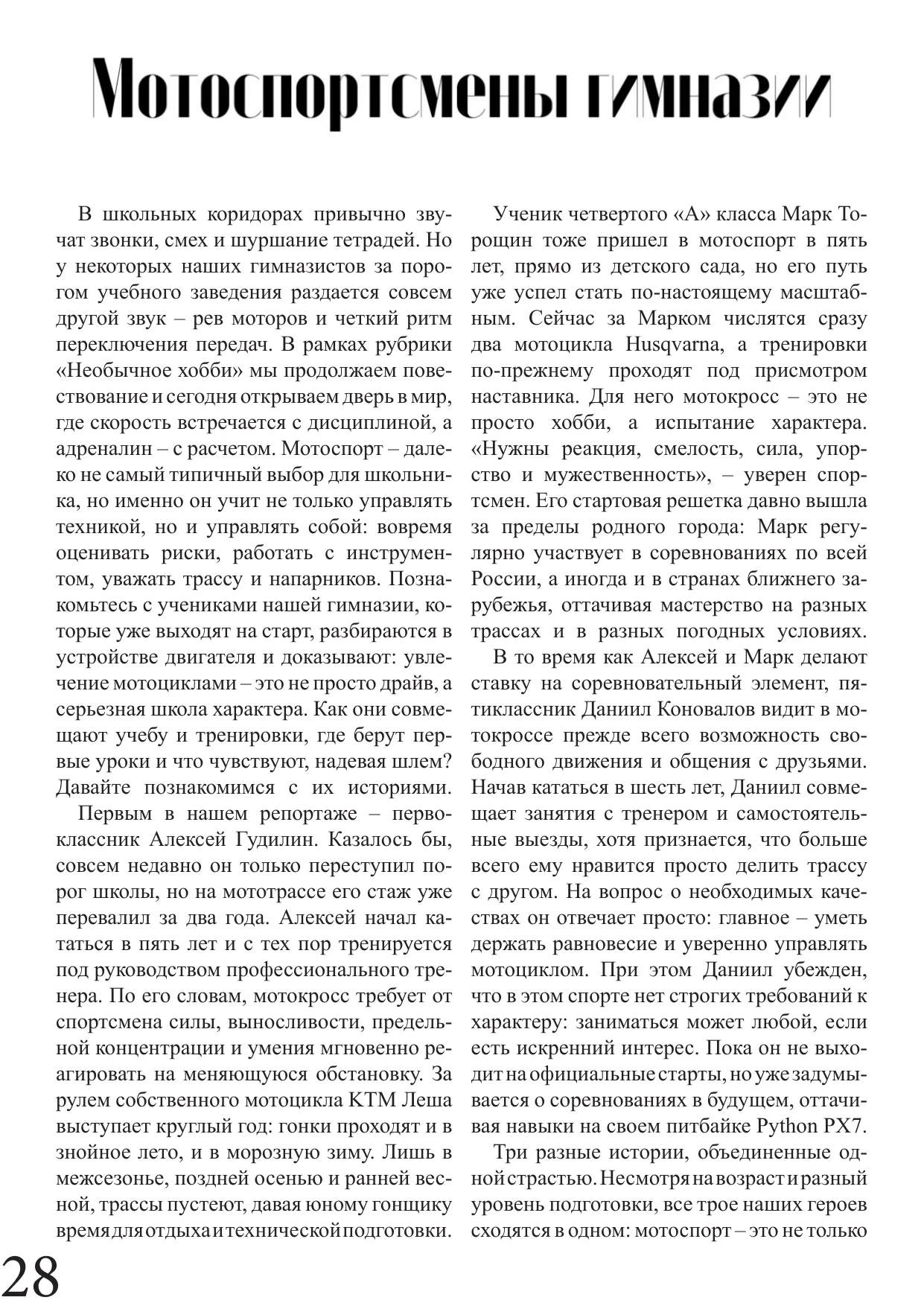 Мотоспортсмены гимназии

В школьных коридорах привычно звучат звонки, смех и шуршание тетрадей. Но у некоторых наших гимназистов за порогом учебного заведения раздается совсем другой звук – рев моторов и четкий ритм переключения передач. В рамках рубрики «Необычное хобби» мы продолжаем повествование и сегодня открываем дверь в мир, где скорость встречается с дисциплиной, а адреналин – с расчетом. Мотоспорт – далеко не самый типичный выбор для школьника, но именно он учит не только управлять техникой, но и управлять собой: вовремя оценивать риски, работать с инструментом, уважать трассу и напарников. Познакомьтесь с учениками нашей гимназии, которые уже выходят на старт, разбираются в устройстве двигателя и доказывают: увлечение мотоциклами – это не просто драйв, а серьезная школа характера. Как они совмещают учебу и тренировки, где берут первые уроки и что чувствуют, надевая шлем? Давайте познакомимся с их историями.

Первым в нашем репортаже – первоклассник Алексей Гудилин. Казалось бы, совсем недавно он только переступил порог школы, но на мототрассе его стаж уже перевалил за два года. Алексей начал кататься в пять лет и с тех пор тренируется под руководством профессионального тренера. По его словам, мотокросс требует от спортсмена силы, выносливости, предельной концентрации и умения мгновенно реагировать на меняющуюся обстановку. За рулем собственного мотоцикла KTM Леша выступает круглый год: гонки проходят и в знойное лето, и в морозную зиму. Лишь в межсезонье, поздней осенью и ранней весной, трассы пустеют, давая юному гонщику время для отдыха и технической подготовки.

Ученик четвертого «А» класса Марк Торощин тоже пришел в мотоспорт в пять лет, прямо из детского сада, но его путь уже успел стать по-настоящему масштабным. Сейчас за Марком числятся сразу два мотоцикла Husqvarna, а тренировки по-прежнему проходят под присмотром наставника. Для него мотокросс – это не просто хобби, а испытание характера. «Нужны реакция, смелость, сила, упорство и мужественность», – уверен спортсмен. Его стартовая решетка давно вышла за пределы родного города: Марк регулярно участвует в соревнованиях по всей России, а иногда и в странах ближнего зарубежья, оттачивая мастерство на разных трассах и в разных погодных условиях.

В то время как Алексей и Марк делают ставку на соревновательный элемент, пятиклассник Даниил Коновалов видит в мотокроссе прежде всего возможность свободного движения и общения с друзьями. Начав кататься в шесть лет, Даниил совмещает занятия с тренером и самостоятельные выезды, хотя признается, что больше всего ему нравится просто делить трассу с другом. На вопрос о необходимых качествах он отвечает просто: главное – уметь держать равновесие и уверенно управлять мотоциклом. При этом Даниил убежден, что в этом спорте нет строгих требований к характеру: заниматься может любой, если есть искренний интерес. Пока он не выходит на официальные старты, но уже задумывается о соревнованиях в будущем, оттачивая навыки на своем питбайке Python PX7.

Три разные истории, объединенные одной страстью. Несмотря на возраст и разный уровень подготовки, все трое наших героев сходятся в одном: мотоспорт – это не только

28